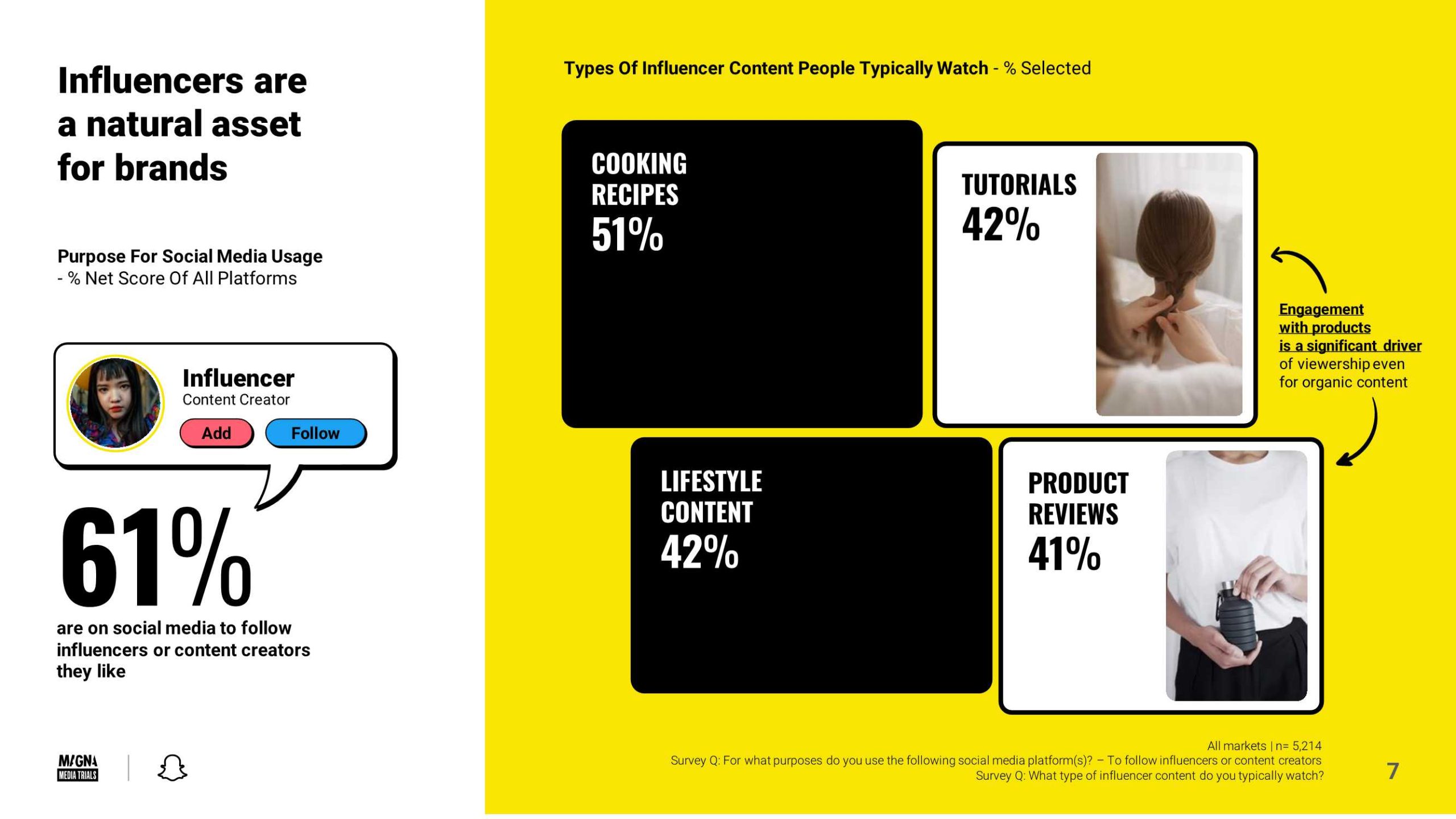 Influencers are a natural asset for brands

Purpose For Social Media Usage
- % Net Score Of All Platforms

Influencer
Content Creator
Add
Follow

61%
are on social media to follow influencers or content creators they like

MAGNA
MEDIA TRIALS

Types Of Influencer Content People Typically Watch - % Selected

COOKING RECIPES
51%

TUTORIALS
42%

Engagement with products is a significant driver of viewership even for organic content

LIFESTYLE CONTENT
42%

PRODUCT REVIEWS
41%

All markets | n= 5,214
Survey Q: For what purposes do you use the following social media platform(s)? – To follow influencers or content creators
Survey Q: What type of influencer content do you typically watch?

7